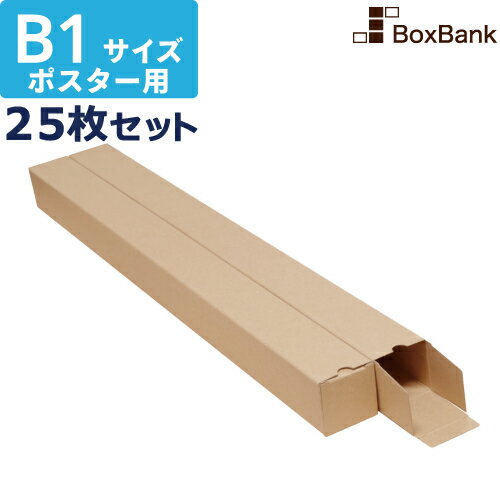 B1 サイズ
ポスター用
25枚セット

BoxBank